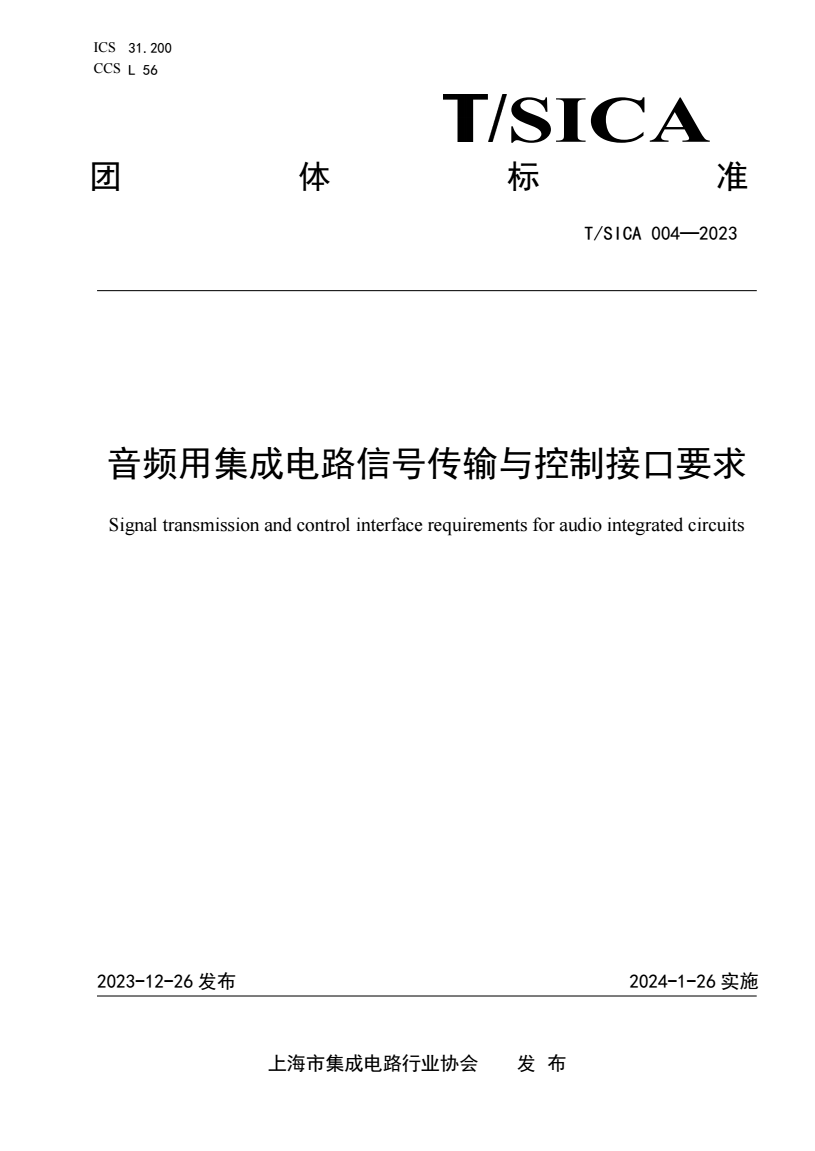 ICS 31.200
CCS L 56

T/SICA

团 体 标 准

T/SICA 004—2023

音频用集成电路信号传输与控制接口要求

Signal transmission and control interface requirements for audio integrated circuits

2023-12-26 发布

2024-1-26 实施

上海市集成电路行业协会 发 布